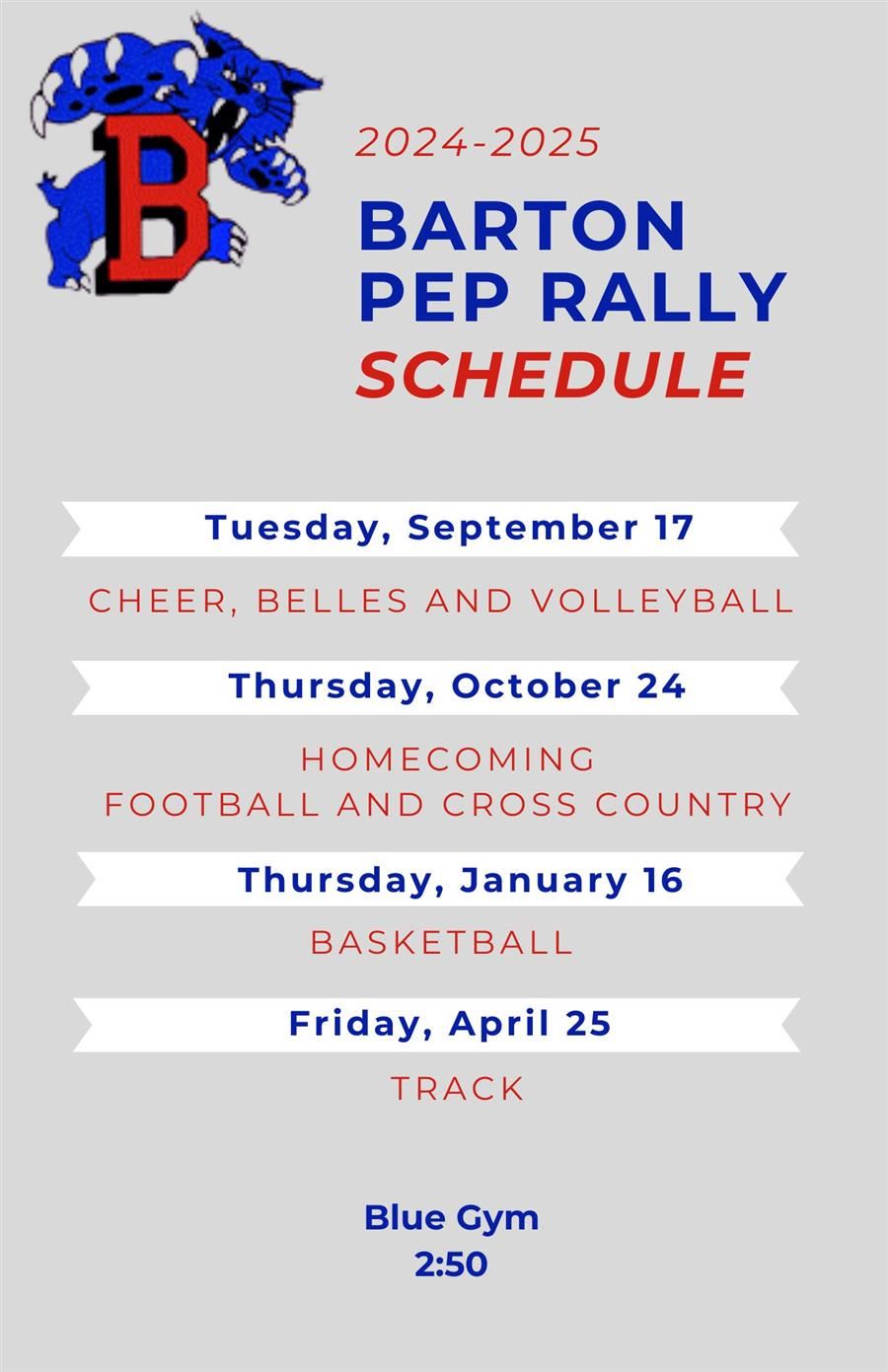 B

2024-2025

BARTON
PEP RALLY
SCHEDULE

Tuesday, September 17

CHEER, BELLES AND VOLLEYBALL

Thursday, October 24

HOMECOMING
FOOTBALL AND CROSS COUNTRY

Thursday, January 16

BASKETBALL

Friday, April 25

TRACK

Blue Gym
2:50